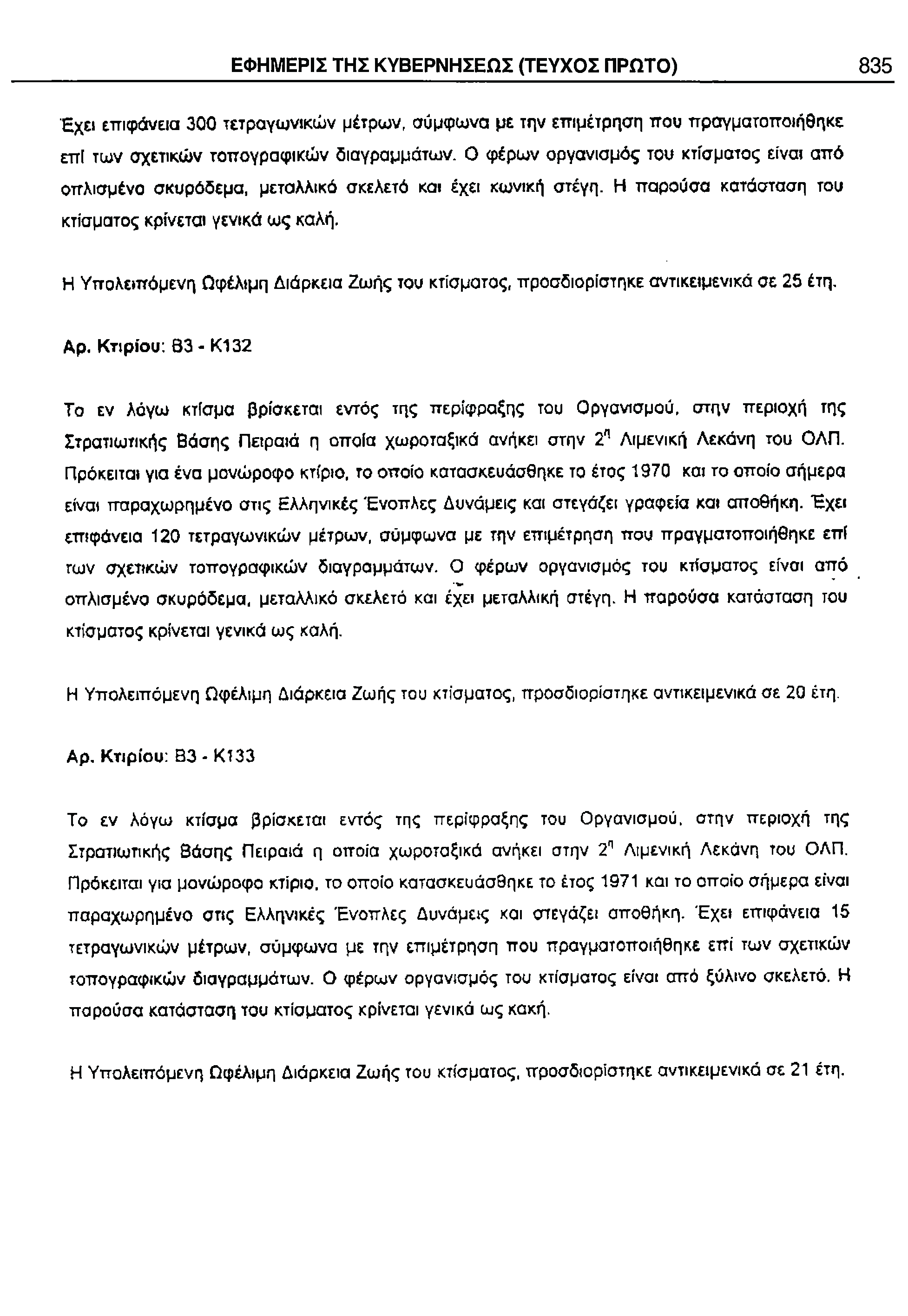 ΕΦΗΜΕΡΙΣ ΤΗΣ ΚΥΒΕΡΝΗΣΕΩΣ (ΤΕΥΧΟΣ ΠΡΩΤΟ) 835

Έχει επιφάνεια 300 τετραγωνικών μέτρων, σύμφωνα με την επιμέτρηση που πραγματοποιήθηκε επί των σχετικών τοπογραφικών διαγραμμάτων. Ο φέρων οργανισμός του κτίσματος είναι από οπλισμένο σκυρόδεμα, μεταλλικό σκελετό και έχει κωνική στέγη. Η παρούσα κατάσταση του κτίσματος κρίνεται γενικά ως καλή.

Η Υπολειπόμενη Ωφέλιμη Διάρκεια Ζωής του κτίσματος, προσδιορίστηκε αντικειμενικά σε 25 έτη.

Αρ. Κτιρίου: Β3 - Κ132

Το εν λόγω κτίσμα βρίσκεται εντός της περίφραξης του Οργανισμού, στην περιοχή της Στρατιωτικής Βάσης Πειραιά η οποία χωροταξικά ανήκει στην $2^η$ Λιμενική Λεκάνη του ΟΛΠ. Πρόκειται για ένα μονώροφο κτίριο, το οποίο κατασκευάσθηκε το έτος 1970 και το οποίο σήμερα είναι παραχωρημένο στις Ελληνικές Ένοπλες Δυνάμεις και στεγάζει γραφεία και αποθήκη. Έχει επιφάνεια 120 τετραγωνικών μέτρων, σύμφωνα με την επιμέτρηση που πραγματοποιήθηκε επί των σχετικών τοπογραφικών διαγραμμάτων. Ο φέρων οργανισμός του κτίσματος είναι από οπλισμένο σκυρόδεμα, μεταλλικό σκελετό και έχει μεταλλική στέγη. Η παρούσα κατάσταση του κτίσματος κρίνεται γενικά ως καλή.

Η Υπολειπόμενη Ωφέλιμη Διάρκεια Ζωής του κτίσματος, προσδιορίστηκε αντικειμενικά σε 20 έτη.

Αρ. Κτιρίου: Β3 - Κ133

Το εν λόγω κτίσμα βρίσκεται εντός της περίφραξης του Οργανισμού, στην περιοχή της Στρατιωτικής Βάσης Πειραιά η οποία χωροταξικά ανήκει στην $2^η$ Λιμενική Λεκάνη του ΟΛΠ. Πρόκειται για μονώροφο κτίριο, το οποίο κατασκευάσθηκε το έτος 1971 και το οποίο σήμερα είναι παραχωρημένο στις Ελληνικές Ένοπλες Δυνάμεις και στεγάζει αποθήκη. Έχει επιφάνεια 15 τετραγωνικών μέτρων, σύμφωνα με την επιμέτρηση που πραγματοποιήθηκε επί των σχετικών τοπογραφικών διαγραμμάτων. Ο φέρων οργανισμός του κτίσματος είναι από ξύλινο σκελετό. Η παρούσα κατάσταση του κτίσματος κρίνεται γενικά ως κακή.

Η Υπολειπόμενη Ωφέλιμη Διάρκεια Ζωής του κτίσματος, προσδιορίστηκε αντικειμενικά σε 21 έτη.